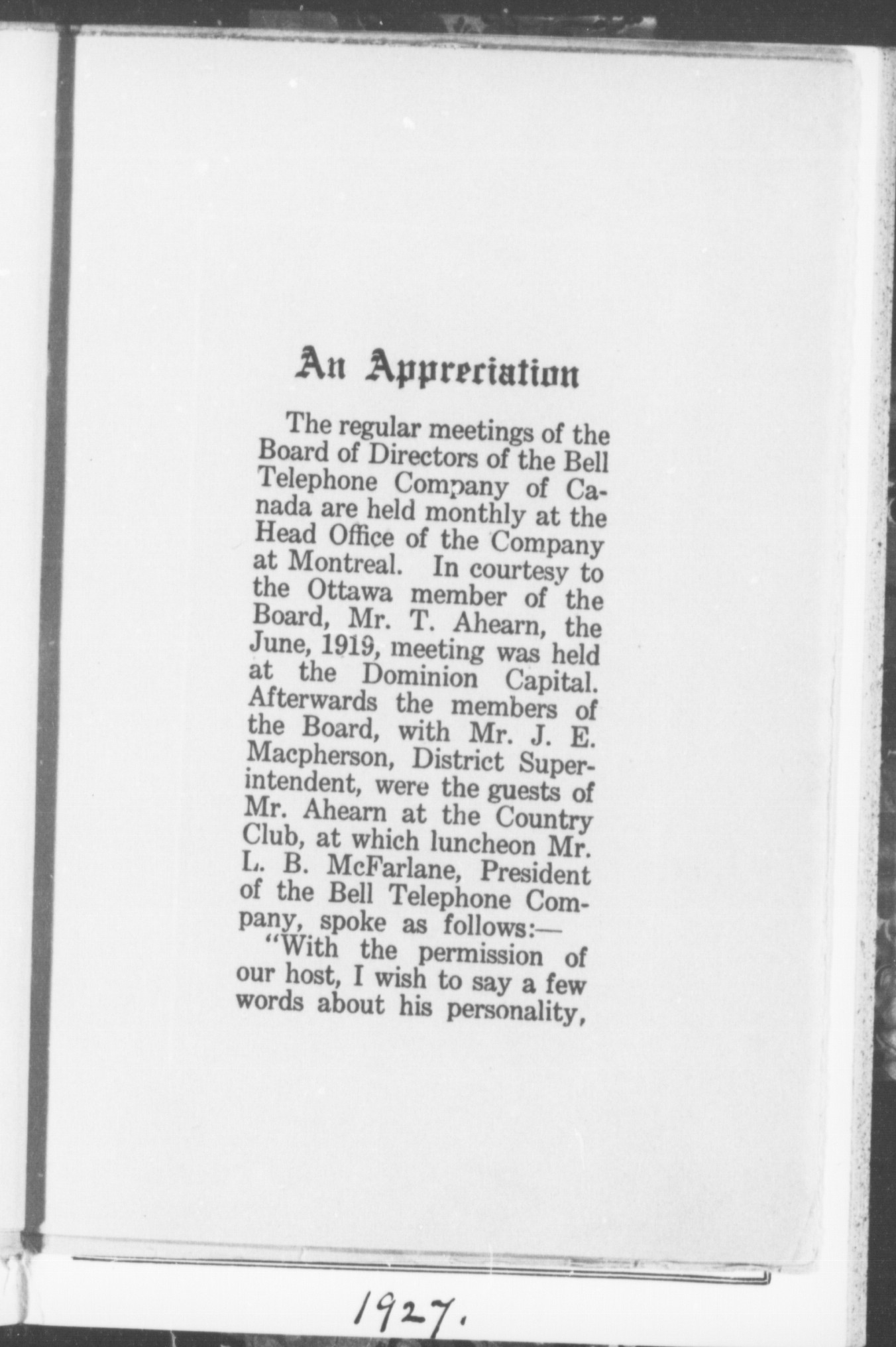 An Appreciation

The regular meetings of the Board of Directors of the Bell Telephone Company of Canada are held monthly at the Head Office of the Company at Montreal. In courtesy to the Ottawa member of the Board, Mr. T. Ahearn, the June, 1919, meeting was held at the Dominion Capital. Afterwards the members of the Board, with Mr. J. E. Macpherson, District Superintendent, were the guests of Mr. Ahearn at the Country Club, at which luncheon Mr. L. B. McFarlane, President of the Bell Telephone Company, spoke as follows:—

"With the permission of our host, I wish to say a few words about his personality,

1927.